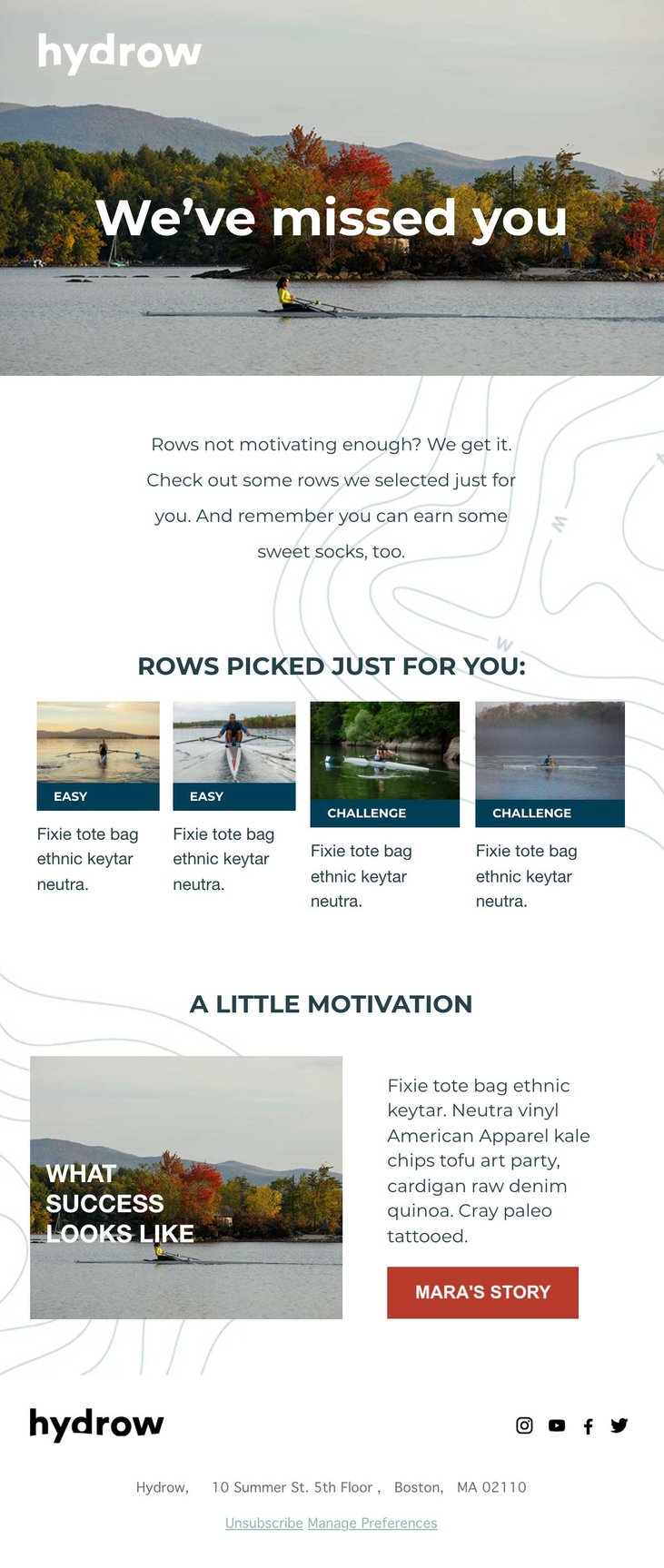 hydrow

We've missed you

Rows not motivating enough? We get it. Check out some rows we selected just for you. And remember you can earn some sweet socks, too.

ROWS PICKED JUST FOR YOU:

EASY
Fixie tote bag ethnic keytar neutra.

EASY
Fixie tote bag ethnic keytar neutra.

CHALLENGE
Fixie tote bag ethnic keytar neutra.

CHALLENGE
Fixie tote bag ethnic keytar neutra.

A LITTLE MOTIVATION

WHAT SUCCESS LOOKS LIKE

Fixie tote bag ethnic keytar. Neutra vinyl American Apparel kale chips tofu art party, cardigan raw denim quinoa. Cray paleo tattooed.

MARA'S STORY

hydrow

Hydrow, 10 Summer St. 5th Floor , Boston, MA 02110

Unsubscribe Manage Preferences